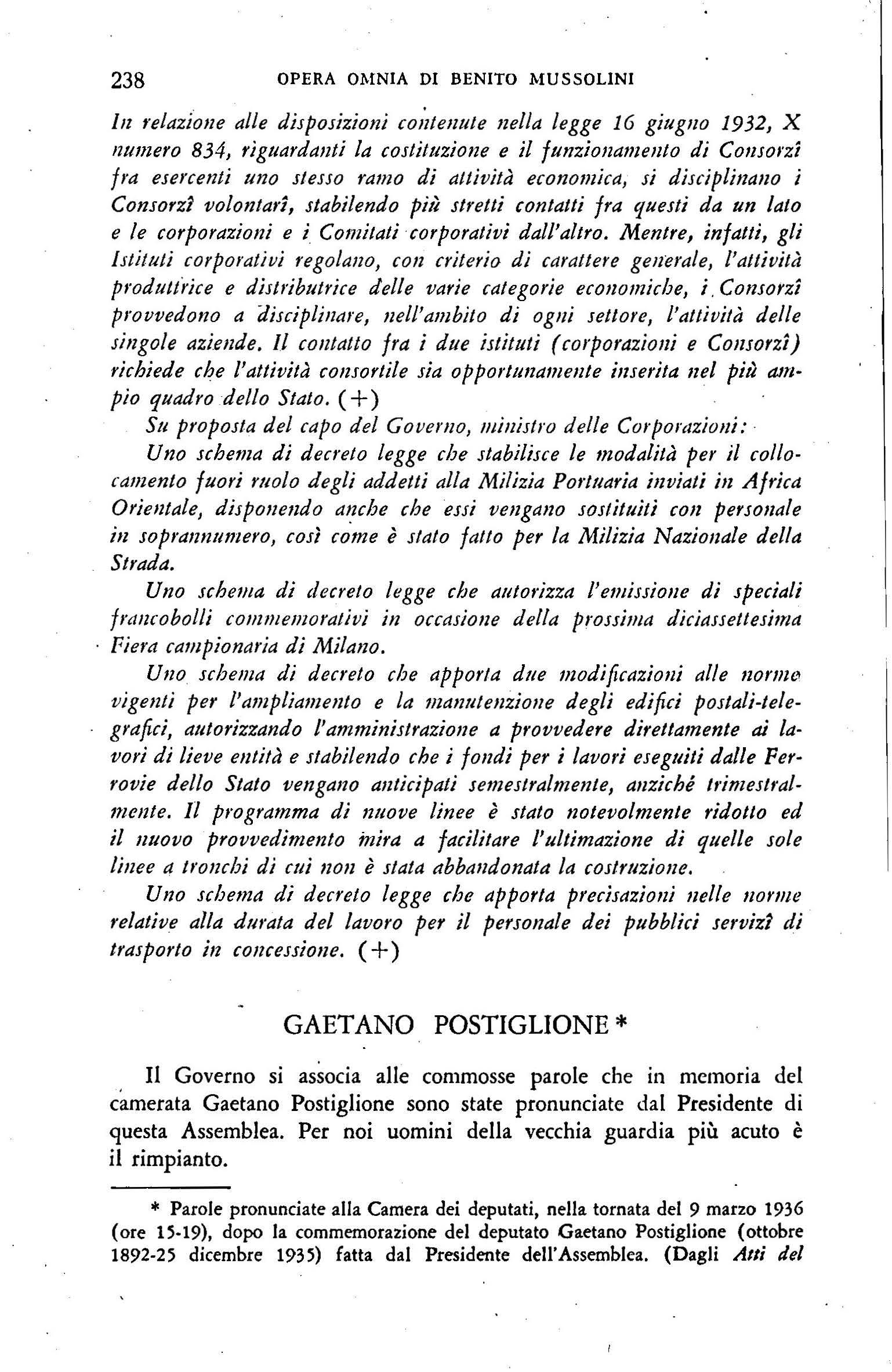 238 OPERA OMNIA DI BENITO MUSSOLINI

In relazione alle disposizioni contenute nella legge 16 giugno 1932, X numero 834, riguardanti la costituzione e il funzionamento di Consorzî fra esercenti uno stesso ramo di attività economica, si disciplinano i Consorzî volontarî, stabilendo più stretti contatti fra questi da un lato e le corporazioni e i Comitati corporativi dall'altro. Mentre, infatti, gli Istituti corporativi regolano, con criterio di carattere generale, l'attività produttrice e distributrice delle varie categorie economiche, i Consorzî provvedono a disciplinare, nell'ambito di ogni settore, l'attività delle singole aziende. Il contatto fra i due istituti (corporazioni e Consorzî) richiede che l'attività consortile sia opportunamente inserita nel più ampio quadro dello Stato. (+)

Su proposta del capo del Governo, ministro delle Corporazioni:

Uno schema di decreto legge che stabilisce le modalità per il collocamento fuori ruolo degli addetti alla Milizia Portuaria inviati in Africa Orientale, disponendo anche che essi vengano sostituiti con personale in soprannumero, così come è stato fatto per la Milizia Nazionale della Strada.

Uno schema di decreto legge che autorizza l'emissione di speciali francobolli commemorativi in occasione della prossima diciassettesima Fiera campionaria di Milano.

Uno schema di decreto che apporta due modificazioni alle norme vigenti per l'ampliamento e la manutenzione degli edifici postali-telegrafici, autorizzando l'amministrazione a provvedere direttamente ai lavori di lieve entità e stabilendo che i fondi per i lavori eseguiti dalle Ferrovie dello Stato vengano anticipati semestralmente, anziché trimestralmente. Il programma di nuove linee è stato notevolmente ridotto ed il nuovo provvedimento mira a facilitare l'ultimazione di quelle sole linee a tronchi di cui non è stata abbandonata la costruzione.

Uno schema di decreto legge che apporta precisazioni nelle norme relative alla durata del lavoro per il personale dei pubblici servizî di trasporto in concessione. (+)

GAETANO POSTIGLIONE *

Il Governo si associa alle commosse parole che in memoria del camerata Gaetano Postiglione sono state pronunciate dal Presidente di questa Assemblea. Per noi uomini della vecchia guardia più acuto è il rimpianto.

* Parole pronunciate alla Camera dei deputati, nella tornata del 9 marzo 1936 (ore 15-19), dopo la commemorazione del deputato Gaetano Postiglione (ottobre 1892-25 dicembre 1935) fatta dal Presidente dell'Assemblea. (Dagli Atti del